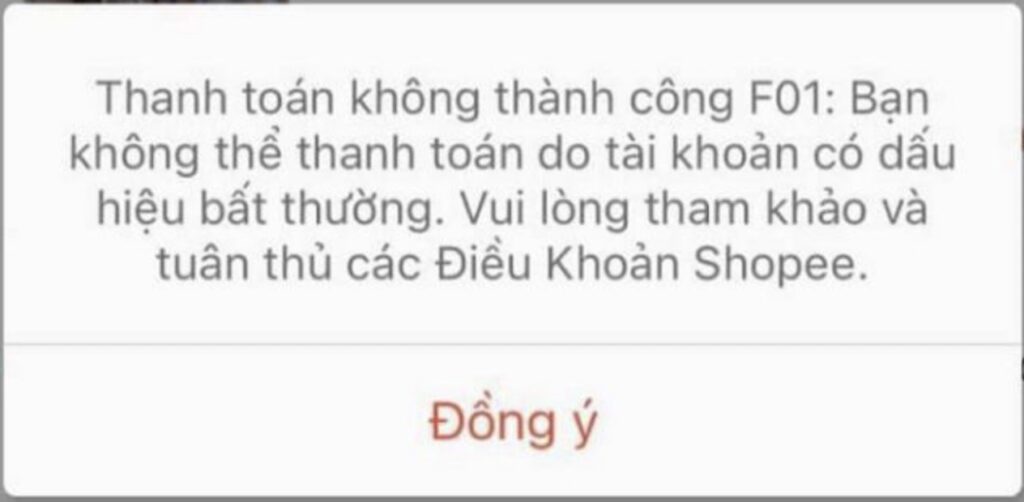 Thanh toán không thành công F01: Bạn không thể thanh toán do tài khoản có dấu hiệu bất thường. Vui lòng tham khảo và tuân thủ các Điều Khoản Shopee.

Đồng ý